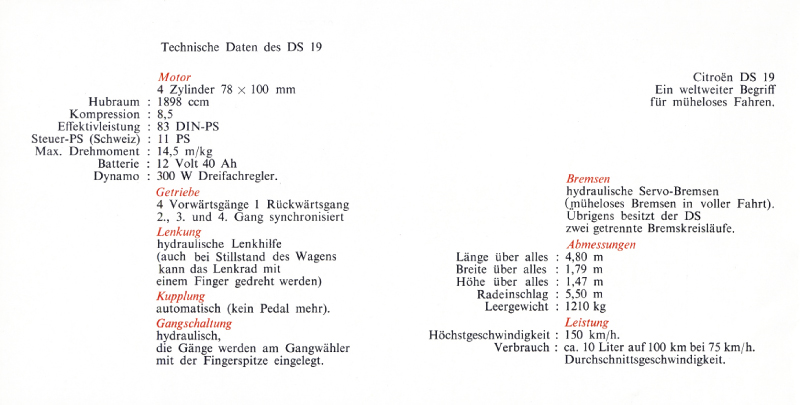 Technische Daten des DS 19

Motor
4 Zylinder 78 × 100 mm
Hubraum : 1898 ccm
Kompression : 8,5
Effektivleistung : 83 DIN-PS
Steuer-PS (Schweiz) : 11 PS
Max. Drehmoment : 14,5 m/kg
Batterie : 12 Volt 40 Ah
Dynamo : 300 W Dreifachregler.

Getriebe
4 Vorwärtsgänge 1 Rückwärtsgang
2., 3. und 4. Gang synchronisiert

Lenkung
hydraulische Lenkhilfe
(auch bei Stillstand des Wagens kann das Lenkrad mit einem Finger gedreht werden)

Kupplung
automatisch (kein Pedal mehr).

Gangschaltung
hydraulisch,
die Gänge werden am Gangwähler mit der Fingerspitze eingelegt.

Citroën DS 19
Ein weltweiter Begriff
für müheloses Fahren.

Bremsen
hydraulische Servo-Bremsen
(müheloses Bremsen in voller Fahrt).
Übrigens besitzt der DS
zwei getrennte Bremskreisläufe.

Abmessungen
Länge über alles : 4,80 m
Breite über alles : 1,79 m
Höhe über alles : 1,47 m
Radeinschlag : 5,50 m
Leergewicht : 1210 kg

Leistung
Höchstgeschwindigkeit : 150 km/h.
Verbrauch : ca. 10 Liter auf 100 km bei 75 km/h. Durchschnittsgeschwindigkeit.